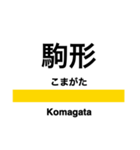 駒形

こまがた

Komagata